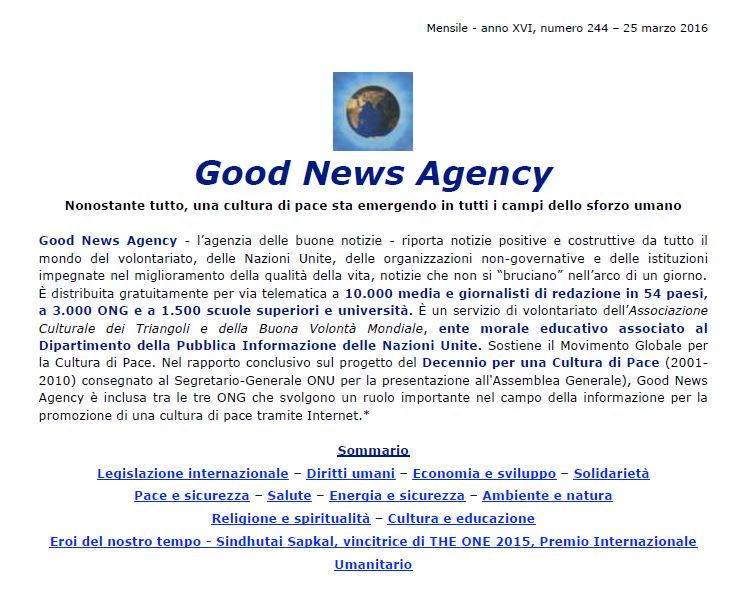 Mensile - anno XVI, numero 244 – 25 marzo 2016

Good News Agency

Nonostante tutto, una cultura di pace sta emergendo in tutti i campi dello sforzo umano

Good News Agency - l'agenzia delle buone notizie - riporta notizie positive e costruttive da tutto il mondo del volontariato, delle Nazioni Unite, delle organizzazioni non-governative e delle istituzioni impegnate nel miglioramento della qualità della vita, notizie che non si "bruciano" nell'arco di un giorno. È distribuita gratuitamente per via telematica a 10.000 media e giornalisti di redazione in 54 paesi, a 3.000 ONG e a 1.500 scuole superiori e università. È un servizio di volontariato dell'Associazione Culturale dei Triangoli e della Buona Volontà Mondiale, ente morale educativo associato al Dipartimento della Pubblica Informazione delle Nazioni Unite. Sostiene il Movimento Globale per la Cultura di Pace. Nel rapporto conclusivo sul progetto del Decennio per una Cultura di Pace (2001-2010) consegnato al Segretario-Generale ONU per la presentazione all'Assemblea Generale), Good News Agency è inclusa tra le tre ONG che svolgono un ruolo importante nel campo della informazione per la promozione di una cultura di pace tramite Internet.*

Sommario

Legislazione internazionale – Diritti umani – Economia e sviluppo – Solidarietà

Pace e sicurezza – Salute – Energia e sicurezza – Ambiente e natura

Religione e spiritualità – Cultura e educazione

Eroi del nostro tempo - Sindhutai Sapkal, vincitrice di THE ONE 2015, Premio Internazionale Umanitario